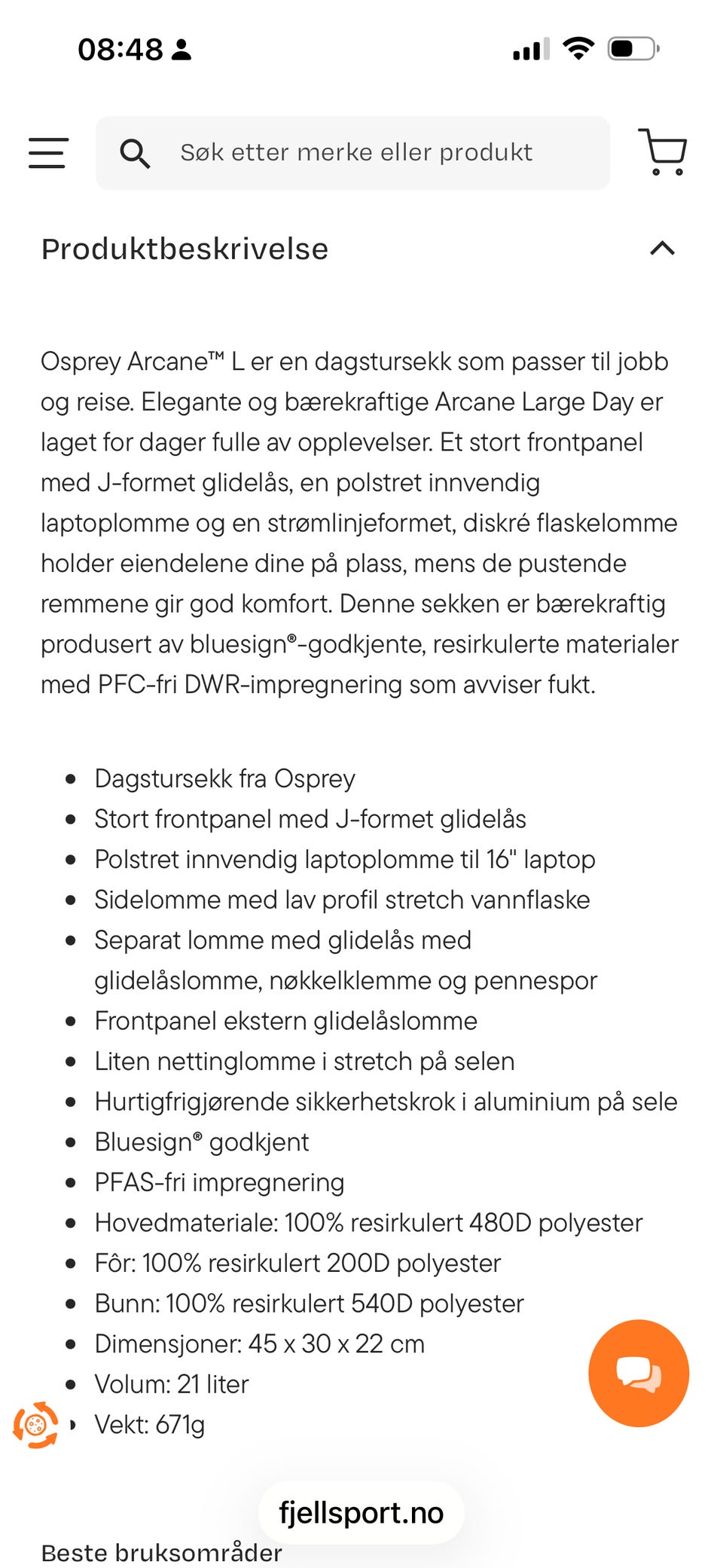 08:48

Søk etter merke eller produkt

Produktbeskrivelse

Osprey Arcane™ L er en dagstursekk som passer til jobb og reise. Elegante og bærekraftige Arcane Large Day er laget for dager fulle av opplevelser. Et stort frontpanel med J-formet glidelås, en polstret innvendig laptoplomme og en strømlinjeformet, diskré flaskelomme holder eiendelene dine på plass, mens de pustende remmene gir god komfort. Denne sekken er bærekraftig produsert av bluesign®-godkjente, resirkulerte materialer med PFC-fri DWR-impregnering som avviser fukt.

- Dagstursekk fra Osprey
- Stort frontpanel med J-formet glidelås
- Polstret innvendig laptoplomme til 16" laptop
- Sidelomme med lav profil stretch vannflaske
- Separat lomme med glidelås med glidelåslomme, nøkkelklemme og pennespor
- Frontpanel ekstern glidelåslomme
- Liten nettinglomme i stretch på selen
- Hurtigfrigjørende sikkerhetskrok i aluminium på sele
- Bluesign® godkjent
- PFAS-fri impregnering
- Hovedmateriale: 100% resirkulert 480D polyester
- Fôr: 100% resirkulert 200D polyester
- Bunn: 100% resirkulert 540D polyester
- Dimensjoner: 45 x 30 x 22 cm
- Volum: 21 liter
- Vekt: 671g

fjellsport.no

Beste bruksområder